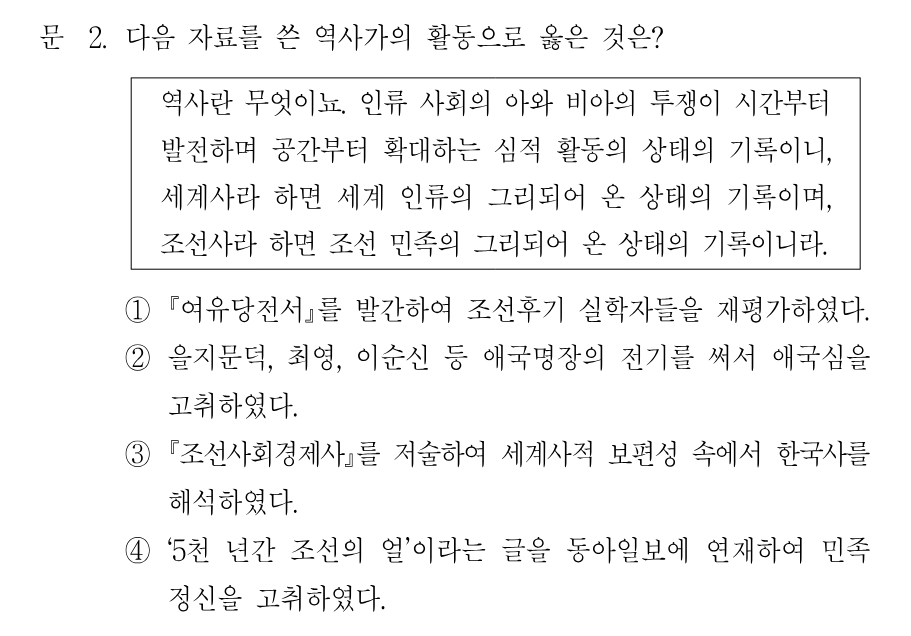 문 2. 다음 자료를 쓴 역사가의 활동으로 옳은 것은?

역사란 무엇이뇨. 인류 사회의 아와 비아의 투쟁이 시간부터 발전하며 공간부터 확대하는 심적 활동의 상태의 기록이니, 세계사라 하면 세계 인류의 그리되어 온 상태의 기록이며, 조선사라 하면 조선 민족의 그리되어 온 상태의 기록이니라.

① 『여유당전서』를 발간하여 조선후기 실학자들을 재평가하였다.
② 을지문덕, 최영, 이순신 등 애국명장의 전기를 써서 애국심을 고취하였다.
③ 『조선사회경제사』를 저술하여 세계사적 보편성 속에서 한국사를 해석하였다.
④ '5천 년간 조선의 얼'이라는 글을 동아일보에 연재하여 민족 정신을 고취하였다.